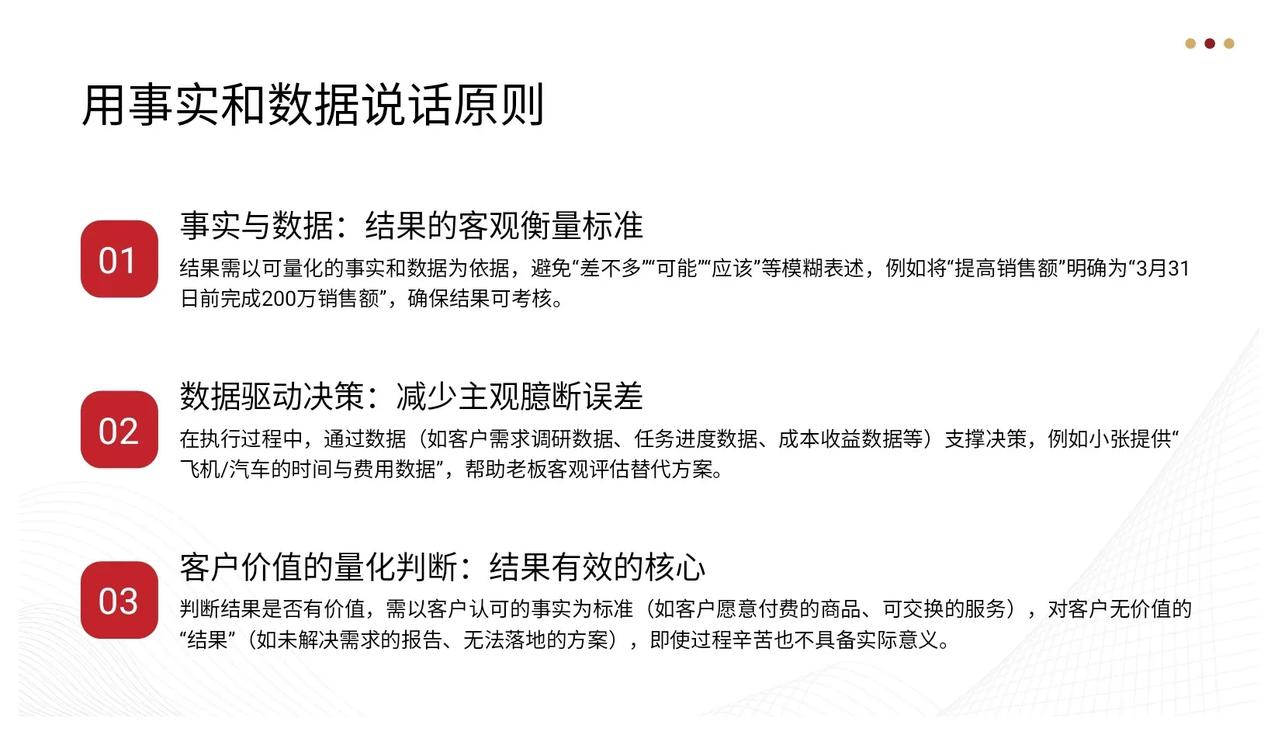 用事实和数据说话原则

01

事实与数据：结果的客观衡量标准

结果需以可量化的事实和数据为依据，避免“差不多”“可能”“应该”等模糊表述，例如将“提高销售额”明确为“3月31日前完成200万销售额”，确保结果可考核。

02

数据驱动决策：减少主观臆断误差

在执行过程中，通过数据（如客户需求调研数据、任务进度数据、成本收益数据等）支撑决策，例如小张提供“飞机/汽车的时间与费用数据”，帮助老板客观评估替代方案。

03

客户价值的量化判断：结果有效的核心

判断结果是否有价值，需以客户认可的事实为标准（如客户愿意付费的商品、可交换的服务），对客户无价值的“结果”（如未解决需求的报告、无法落地的方案），即使过程辛苦也不具备实际意义。